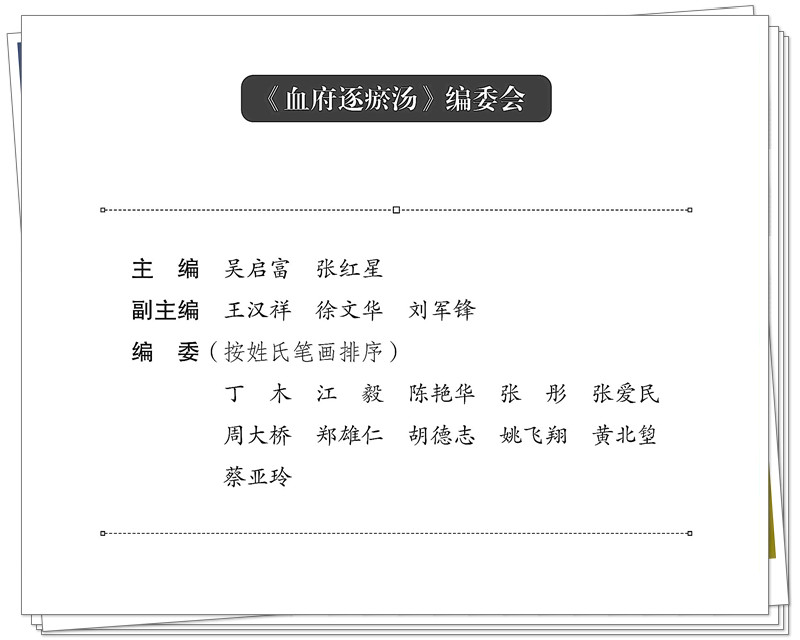 《血府逐瘀汤》编委会

主　编　吴启富　张红星
副主编　王汉祥　徐文华　刘军锋
编　委（按姓氏笔画排序）
丁　木　江　毅　陈艳华　张　彤　张爱民
周大桥　郑雄仁　胡德志　姚飞翔　黄北望
蔡亚玲